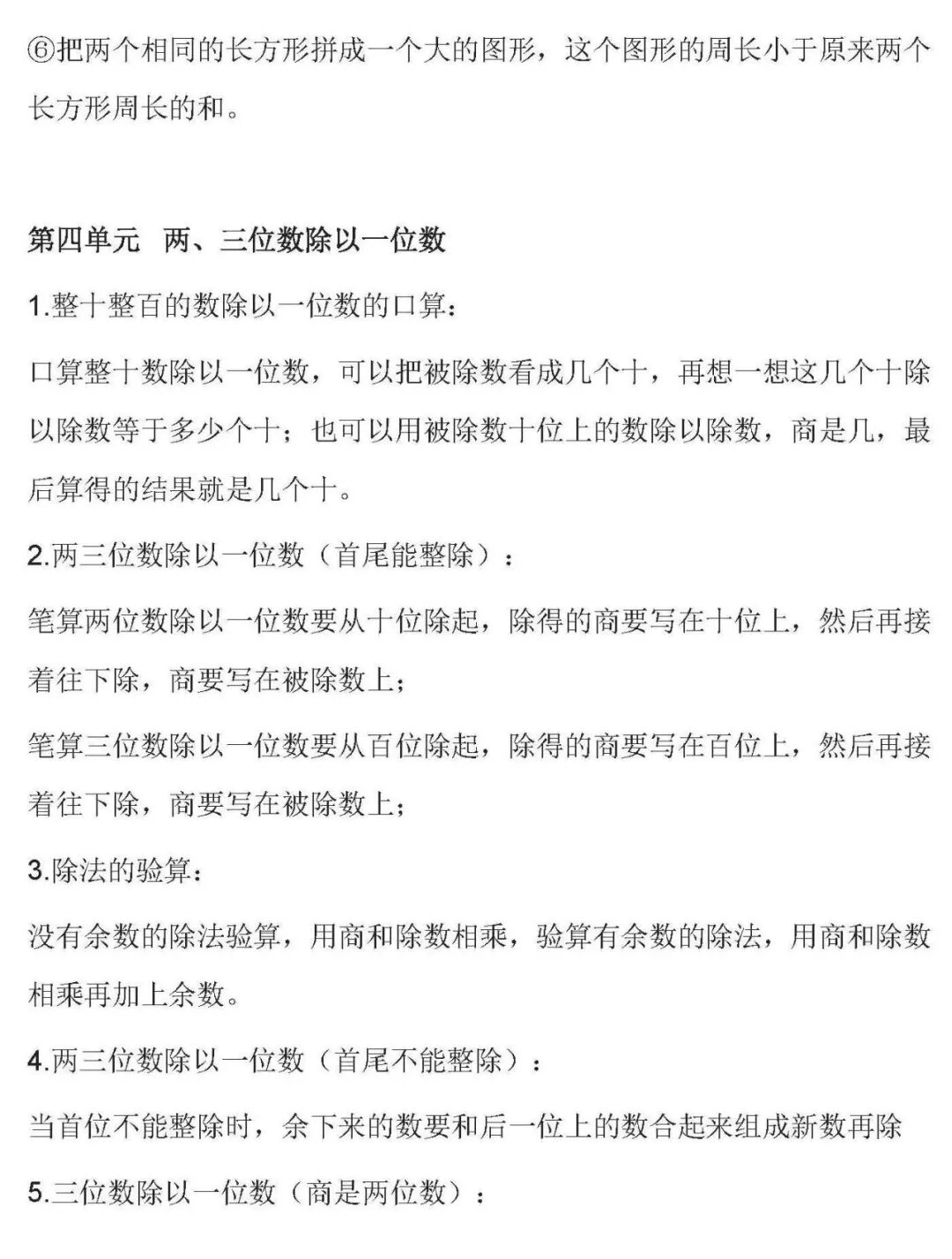 ⑥把两个相同的长方形拼成一个大的图形，这个图形的周长小于原来两个长方形周长的和。

第四单元　两、三位数除以一位数

1.整十整百的数除以一位数的口算：

口算整十数除以一位数，可以把被除数看成几个十，再想一想这几个十除以除数等于多少个十；也可以用被除数十位上的数除以除数，商是几，最后算得的结果就是几个十。

2.两三位数除以一位数（首尾能整除）：

笔算两位数除以一位数要从十位除起，除得的商要写在十位上，然后再接着往下除，商要写在被除数上；

笔算三位数除以一位数要从百位除起，除得的商要写在百位上，然后再接着往下除，商要写在被除数上；

3.除法的验算：

没有余数的除法验算，用商和除数相乘，验算有余数的除法，用商和除数相乘再加上余数。

4.两三位数除以一位数（首尾不能整除）：

当首位不能整除时，余下来的数要和后一位上的数合起来组成新数再除

5.三位数除以一位数（商是两位数）：